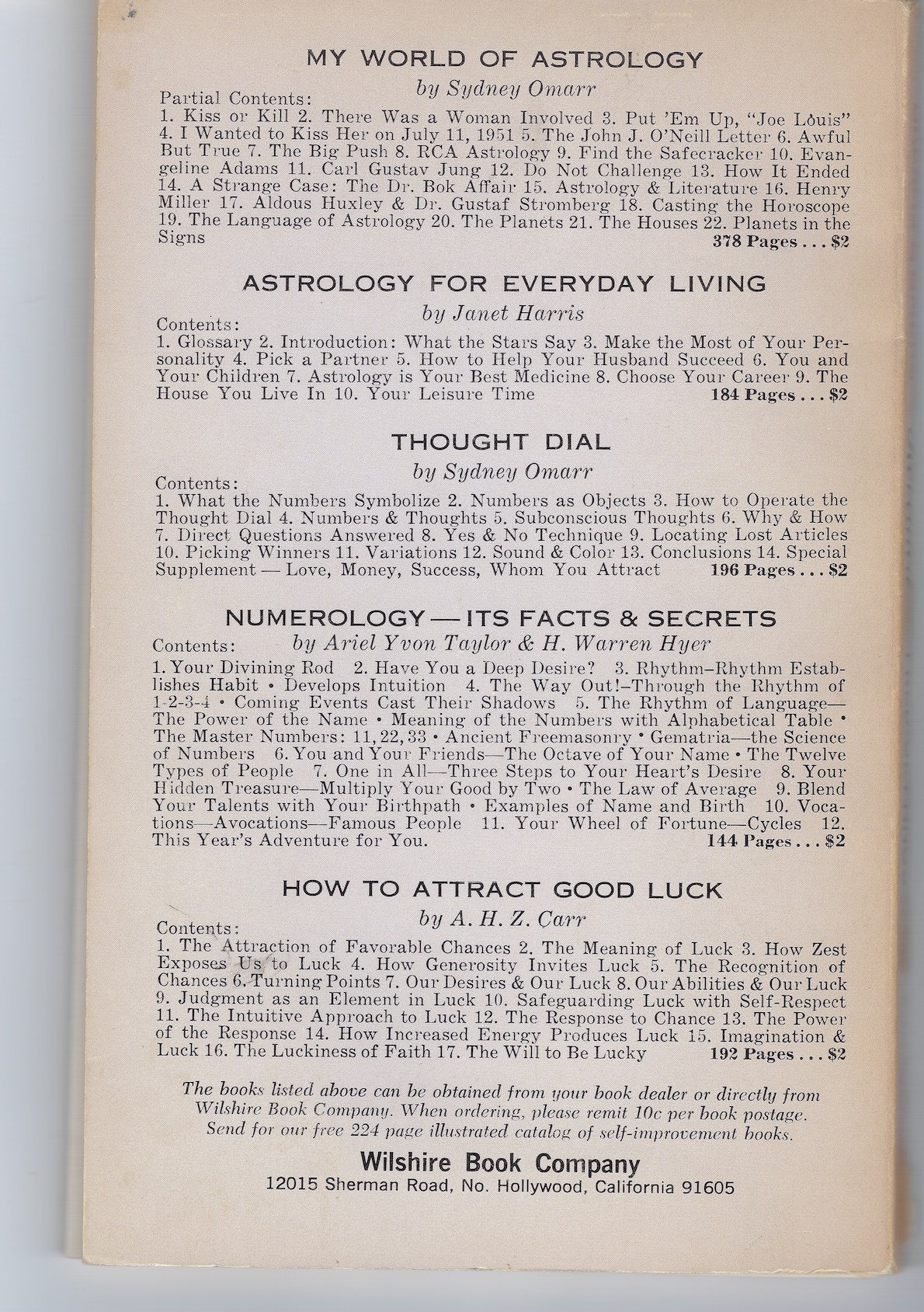 MY WORLD OF ASTROLOGY

by Sydney Omarr

Partial Contents:
1. Kiss or Kill 2. There Was a Woman Involved 3. Put 'Em Up, "Joe Louis" 4. I Wanted to Kiss Her on July 11, 1951 5. The John J. O'Neill Letter 6. Awful But True 7. The Big Push 8. RCA Astrology 9. Find the Safecracker 10. Evangeline Adams 11. Carl Gustav Jung 12. Do Not Challenge 13. How It Ended 14. A Strange Case: The Dr. Bok Affair 15. Astrology & Literature 16. Henry Miller 17. Aldous Huxley & Dr. Gustaf Stromberg 18. Casting the Horoscope 19. The Language of Astrology 20. The Planets 21. The Houses 22. Planets in the Signs 378 Pages . . . $2

ASTROLOGY FOR EVERYDAY LIVING

by Janet Harris

Contents:
1. Glossary 2. Introduction: What the Stars Say 3. Make the Most of Your Personality 4. Pick a Partner 5. How to Help Your Husband Succeed 6. You and Your Children 7. Astrology is Your Best Medicine 8. Choose Your Career 9. The House You Live In 10. Your Leisure Time 184 Pages . . . $2

THOUGHT DIAL

by Sydney Omarr

Contents:
1. What the Numbers Symbolize 2. Numbers as Objects 3. How to Operate the Thought Dial 4. Numbers & Thoughts 5. Subconscious Thoughts 6. Why & How 7. Direct Questions Answered 8. Yes & No Technique 9. Locating Lost Articles 10. Picking Winners 11. Variations 12. Sound & Color 13. Conclusions 14. Special Supplement — Love, Money, Success, Whom You Attract 196 Pages . . . $2

NUMEROLOGY — ITS FACTS & SECRETS

by Ariel Yvon Taylor & H. Warren Hyer

Contents:
1. Your Divining Rod 2. Have You a Deep Desire? 3. Rhythm–Rhythm Establishes Habit • Develops Intuition 4. The Way Out!–Through the Rhythm of 1-2-3-4 • Coming Events Cast Their Shadows 5. The Rhythm of Language—The Power of the Name • Meaning of the Numbers with Alphabetical Table • The Master Numbers: 11, 22, 33 • Ancient Freemasonry • Gematria—the Science of Numbers 6. You and Your Friends—The Octave of Your Name • The Twelve Types of People 7. One in All—Three Steps to Your Heart's Desire 8. Your Hidden Treasure—Multiply Your Good by Two • The Law of Average 9. Blend Your Talents with Your Birthpath • Examples of Name and Birth 10. Vocations—Avocations—Famous People 11. Your Wheel of Fortune—Cycles 12. This Year's Adventure for You. 144 Pages . . . $2

HOW TO ATTRACT GOOD LUCK

by A. H. Z. Carr

Contents:
1. The Attraction of Favorable Chances 2. The Meaning of Luck 3. How Zest Exposes Us to Luck 4. How Generosity Invites Luck 5. The Recognition of Chances 6. Turning Points 7. Our Desires & Our Luck 8. Our Abilities & Our Luck 9. Judgment as an Element in Luck 10. Safeguarding Luck with Self-Respect 11. The Intuitive Approach to Luck 12. The Response to Chance 13. The Power of the Response 14. How Increased Energy Produces Luck 15. Imagination & Luck 16. The Luckiness of Faith 17. The Will to Be Lucky 192 Pages . . . $2

The books listed above can be obtained from your book dealer or directly from Wilshire Book Company. When ordering, please remit 10c per book postage. Send for our free 224 page illustrated catalog of self-improvement books.

Wilshire Book Company
12015 Sherman Road, No. Hollywood, California 91605